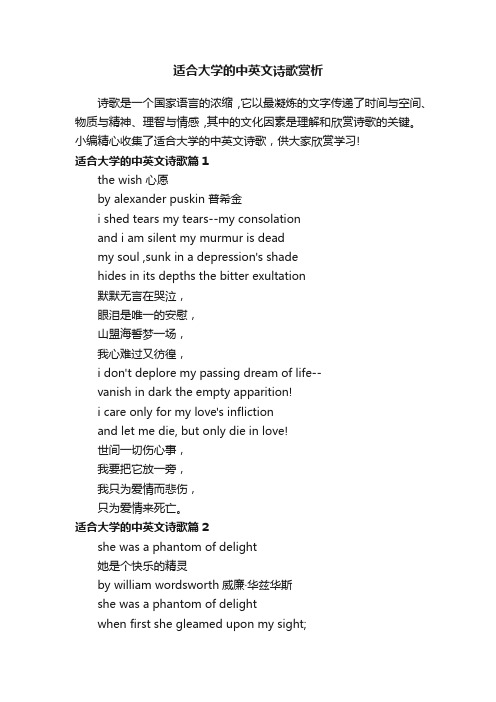 适合大学的中英文诗歌赏析

诗歌是一个国家语言的浓缩，它以最凝炼的文字传递了时间与空间、物质与精神、理智与情感，其中的文化因素是理解和欣赏诗歌的关键。小编精心收集了适合大学的中英文诗歌，供大家欣赏学习!

适合大学的中英文诗歌篇 1

the wish 心愿

by alexander puskin 普希金

i shed tears my tears--my consolation

and i am silent my murmur is dead

my soul ,sunk in a depression's shade

hides in its depths the bitter exultation

默默无言在哭泣，

眼泪是唯一的安慰，

山盟海誓梦一场，

我心难过又彷徨，

i don't deplore my passing dream of life--

vanish in dark the empty apparition!

i care only for my love's infliction

and let me die, but only die in love!

世间一切伤心事，

我要把它放一旁，

我只为爱情而悲伤，

只为爱情来死亡。

适合大学的中英文诗歌篇 2

she was a phantom of delight

她是个快乐的精灵

by william wordsworth 威廉·华兹华斯

she was a phantom of delight

when first she gleamed upon my sight;